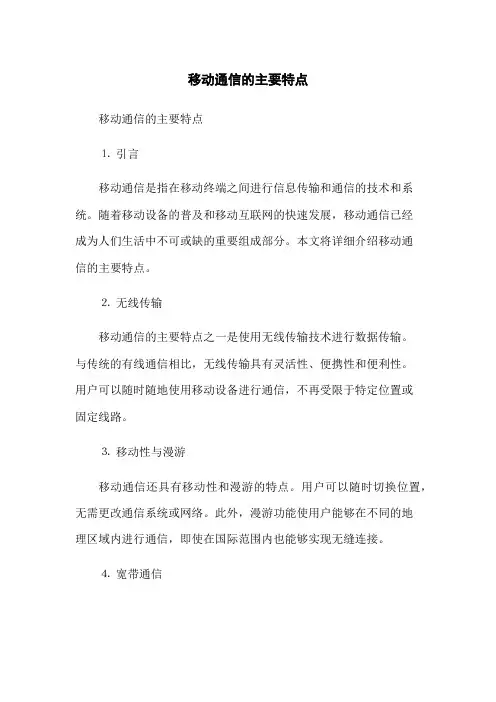 移动通信的主要特点

移动通信的主要特点

1. 引言

移动通信是指在移动终端之间进行信息传输和通信的技术和系统。随着移动设备的普及和移动互联网的快速发展，移动通信已经成为人们生活中不可或缺的重要组成部分。本文将详细介绍移动通信的主要特点。

2. 无线传输

移动通信的主要特点之一是使用无线传输技术进行数据传输。与传统的有线通信相比，无线传输具有灵活性、便携性和便利性。用户可以随时随地使用移动设备进行通信，不再受限于特定位置或固定线路。

3. 移动性与漫游

移动通信还具有移动性和漫游的特点。用户可以随时切换位置，无需更改通信系统或网络。此外，漫游功能使用户能够在不同的地理区域内进行通信，即使在国际范围内也能够实现无缝连接。

4. 宽带通信